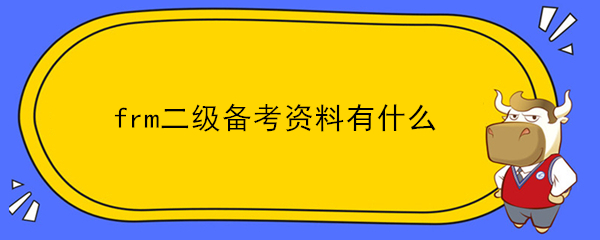 frm二级备考资料有什么